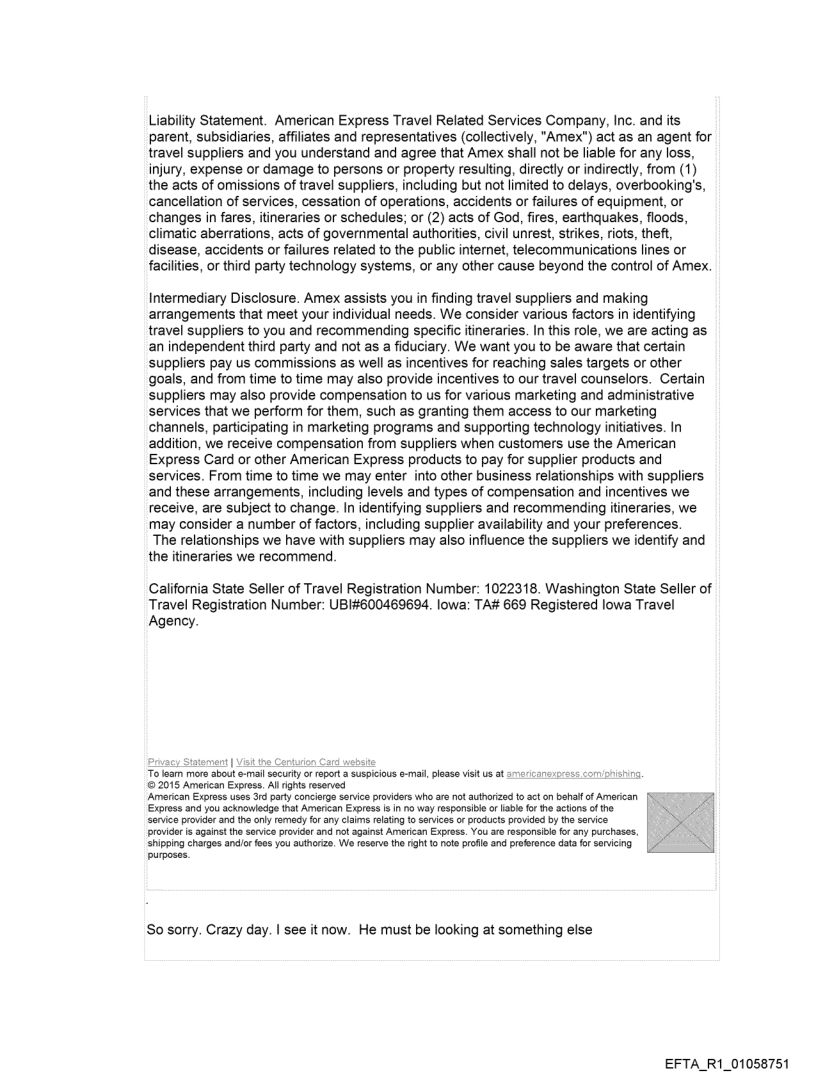 Liability Statement. American Express Travel Related Services Company, Inc. and its parent, subsidiaries, affiliates and representatives (collectively, "Amex") act as an agent for travel suppliers and you understand and agree that Amex shall not be liable for any loss, injury, expense or damage to persons or property resulting, directly or indirectly, from (1) the acts of omissions of travel suppliers, including but not limited to delays, overbooking's, cancellation of services, cessation of operations, accidents or failures of equipment, or changes in fares, itineraries or schedules; or (2) acts of God, fires, earthquakes, floods, climatic aberrations, acts of governmental authorities, civil unrest, strikes, riots, theft, disease, accidents or failures related to the public internet, telecommunications lines or facilities, or third party technology systems, or any other cause beyond the control of Amex.

Intermediary Disclosure. Amex assists you in finding travel suppliers and making arrangements that meet your individual needs. We consider various factors in identifying travel suppliers to you and recommending specific itineraries. In this role, we are acting as an independent third party and not as a fiduciary. We want you to be aware that certain suppliers pay us commissions as well as incentives for reaching sales targets or other goals, and from time to time may also provide incentives to our travel counselors. Certain suppliers may also provide compensation to us for various marketing and administrative services that we perform for them, such as granting them access to our marketing channels, participating in marketing programs and supporting technology initiatives. In addition, we receive compensation from suppliers when customers use the American Express Card or other American Express products to pay for supplier products and services. From time to time we may enter into other business relationships with suppliers and these arrangements, including levels and types of compensation and incentives we receive, are subject to change. In identifying suppliers and recommending itineraries, we may consider a number of factors, including supplier availability and your preferences. The relationships we have with suppliers may also influence the suppliers we identify and the itineraries we recommend.

California State Seller of Travel Registration Number: 1022318. Washington State Seller of Travel Registration Number: UBI#600469694. Iowa: TA# 669 Registered Iowa Travel Agency.

Privacy Statement | Visit the Centurion Card website
To learn more about e-mail security or report a suspicious e-mail, please visit us at americanexpress.com/phishing.
© 2015 American Express. All rights reserved
American Express uses 3rd party concierge service providers who are not authorized to act on behalf of American Express and you acknowledge that American Express is in no way responsible or liable for the actions of the service provider and the only remedy for any claims relating to services or products provided by the service provider is against the service provider and not against American Express. You are responsible for any purchases, shipping charges and/or fees you authorize. We reserve the right to note profile and preference data for servicing purposes.

.

So sorry. Crazy day. I see it now. He must be looking at something else

EFTA_R1_01058751